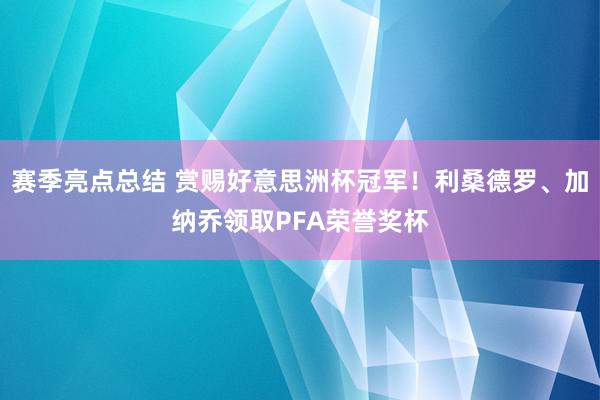 赛季亮点总结 赏赐好意思洲杯冠军！利桑德罗、加纳乔领取PFA荣誉奖杯